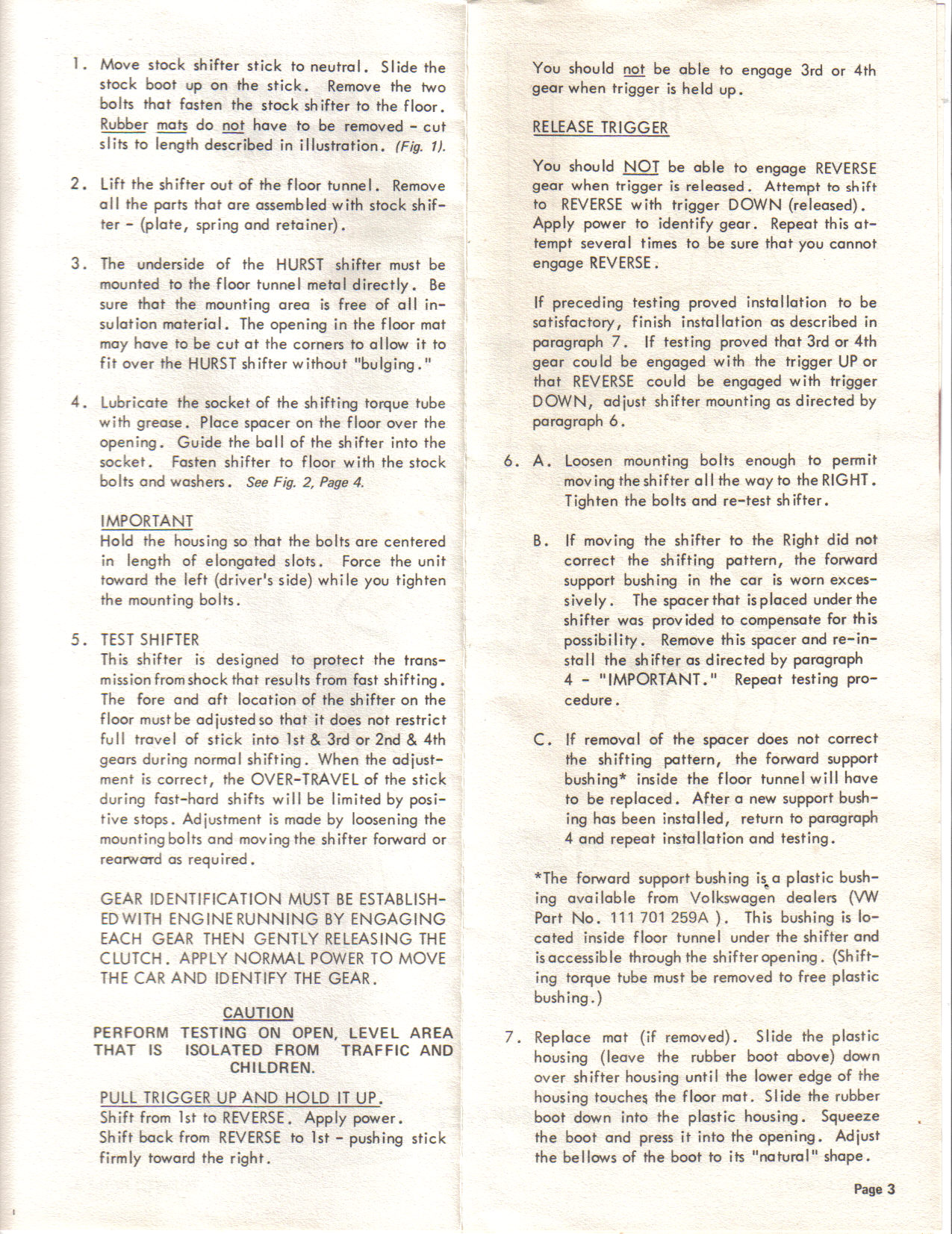 1. Move stock shifter stick to neutral. Slide the stock boot up on the stick. Remove the two bolts that fasten the stock shifter to the floor. Rubber mats do not have to be removed - cut slits to length described in illustration. (Fig. 1).

2. Lift the shifter out of the floor tunnel. Remove all the parts that are assembled with stock shifter - (plate, spring and retainer).

3. The underside of the HURST shifter must be mounted to the floor tunnel metal directly. Be sure that the mounting area is free of all insulation material. The opening in the floor mat may have to be cut at the corners to allow it to fit over the HURST shifter without "bulging."

4. Lubricate the socket of the shifting torque tube with grease. Place spacer on the floor over the opening. Guide the ball of the shifter into the socket. Fasten shifter to floor with the stock bolts and washers. See Fig. 2, Page 4.

IMPORTANT
Hold the housing so that the bolts are centered in length of elongated slots. Force the unit toward the left (driver's side) while you tighten the mounting bolts.

5. TEST SHIFTER
This shifter is designed to protect the transmission from shock that results from fast shifting. The fore and aft location of the shifter on the floor must be adjusted so that it does not restrict full travel of stick into 1st & 3rd or 2nd & 4th gears during normal shifting. When the adjustment is correct, the OVER-TRAVEL of the stick during fast-hard shifts will be limited by positive stops. Adjustment is made by loosening the mounting bolts and moving the shifter forward or rearward as required.

GEAR IDENTIFICATION MUST BE ESTABLISHED WITH ENGINE RUNNING BY ENGAGING EACH GEAR THEN GENTLY RELEASING THE CLUTCH. APPLY NORMAL POWER TO MOVE THE CAR AND IDENTIFY THE GEAR.

CAUTION
PERFORM TESTING ON OPEN, LEVEL AREA THAT IS ISOLATED FROM TRAFFIC AND CHILDREN.

PULL TRIGGER UP AND HOLD IT UP.
Shift from 1st to REVERSE. Apply power. Shift back from REVERSE to 1st - pushing stick firmly toward the right.

You should not be able to engage 3rd or 4th gear when trigger is held up.

RELEASE TRIGGER

You should NOT be able to engage REVERSE gear when trigger is released. Attempt to shift to REVERSE with trigger DOWN (released). Apply power to identify gear. Repeat this attempt several times to be sure that you cannot engage REVERSE.

If preceding testing proved installation to be satisfactory, finish installation as described in paragraph 7. If testing proved that 3rd or 4th gear could be engaged with the trigger UP or that REVERSE could be engaged with trigger DOWN, adjust shifter mounting as directed by paragraph 6.

6. A. Loosen mounting bolts enough to permit moving the shifter all the way to the RIGHT. Tighten the bolts and re-test shifter.

B. If moving the shifter to the Right did not correct the shifting pattern, the forward support bushing in the car is worn excessively. The spacer that is placed under the shifter was provided to compensate for this possibility. Remove this spacer and re-install the shifter as directed by paragraph 4 - "IMPORTANT." Repeat testing procedure.

C. If removal of the spacer does not correct the shifting pattern, the forward support bushing* inside the floor tunnel will have to be replaced. After a new support bushing has been installed, return to paragraph 4 and repeat installation and testing.

*The forward support bushing is a plastic bushing available from Volkswagen dealers (VW Part No. 111 701 259A ). This bushing is located inside floor tunnel under the shifter and is accessible through the shifter opening. (Shifting torque tube must be removed to free plastic bushing.)

7. Replace mat (if removed). Slide the plastic housing (leave the rubber boot above) down over shifter housing until the lower edge of the housing touches the floor mat. Slide the rubber boot down into the plastic housing. Squeeze the boot and press it into the opening. Adjust the bellows of the boot to its "natural" shape.

Page 3